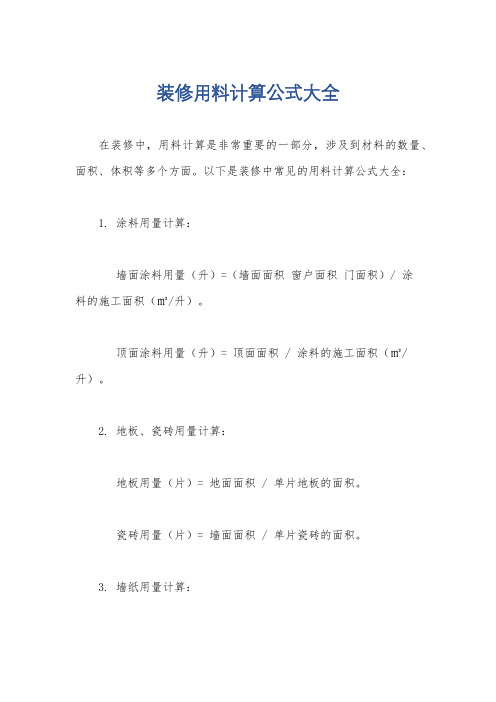 装修用料计算公式大全

在装修中，用料计算是非常重要的一部分，涉及到材料的数量、面积、体积等多个方面。以下是装修中常见的用料计算公式大全：

1. 涂料用量计算：

墙面涂料用量（升）=（墙面面积 窗户面积 门面积）/ 涂料的施工面积（m²/升）。

顶面涂料用量（升）= 顶面面积 / 涂料的施工面积（m²/升）。

2. 地板、瓷砖用量计算：

地板用量（片）= 地面面积 / 单片地板的面积。

瓷砖用量（片）= 墙面面积 / 单片瓷砖的面积。

3. 墙纸用量计算：